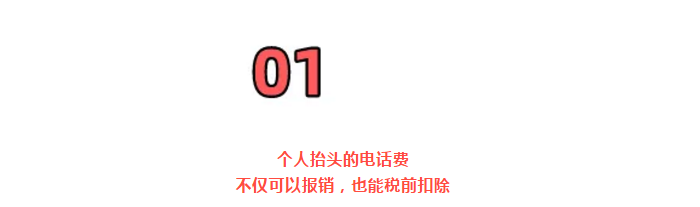 01

个人抬头的电话费
不仅可以报销，也能税前扣除